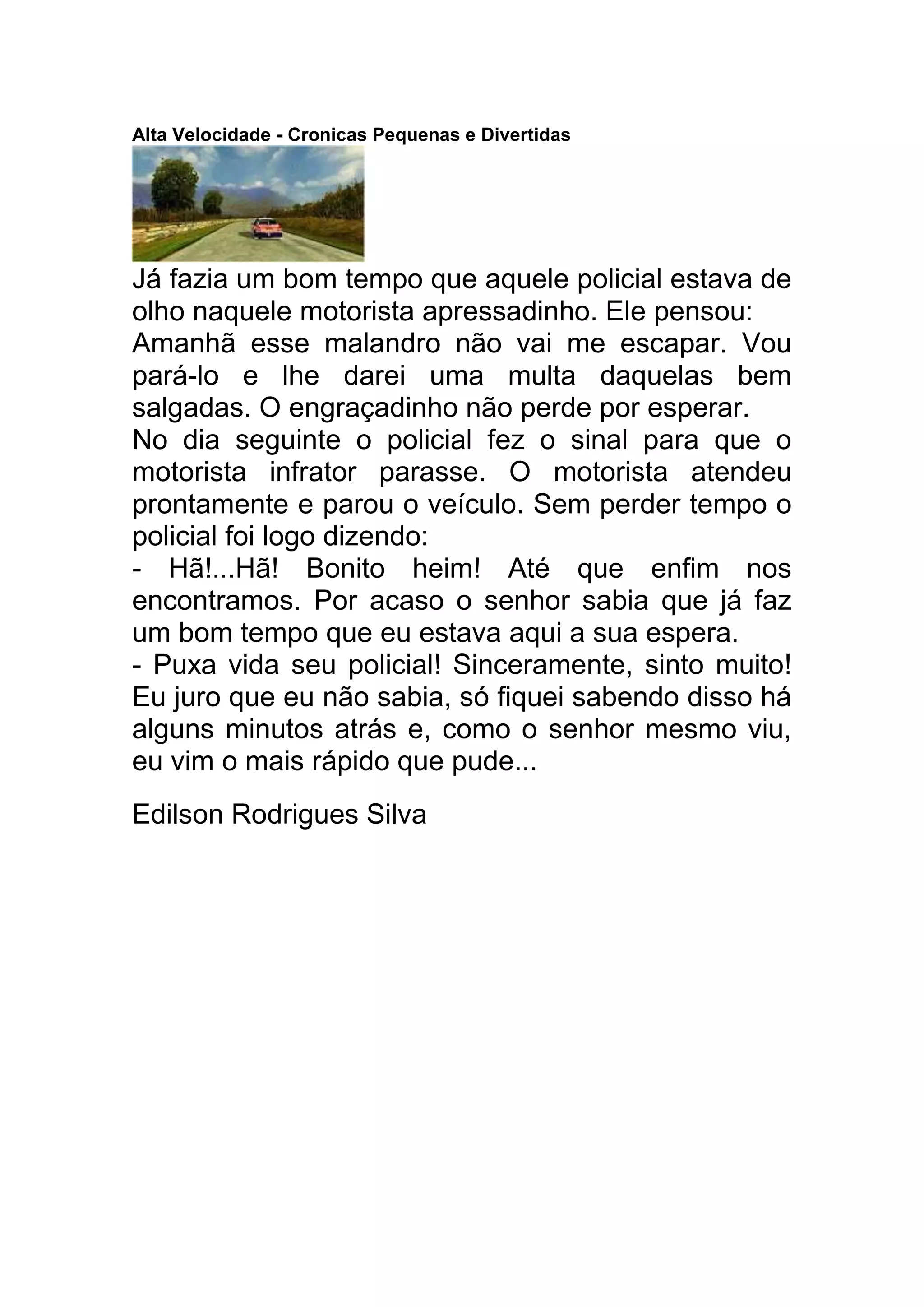 Alta Velocidade - Cronicas Pequenas e Divertidas

Já fazia um bom tempo que aquele policial estava de olho naquele motorista apressadinho. Ele pensou:
Amanhã esse malandro não vai me escapar. Vou pará-lo e lhe darei uma multa daquelas bem salgadas. O engraçadinho não perde por esperar.
No dia seguinte o policial fez o sinal para que o motorista infrator parasse. O motorista atendeu prontamente e parou o veículo. Sem perder tempo o policial foi logo dizendo:
- Hã!...Hã! Bonito heim! Até que enfim nos encontramos. Por acaso o senhor sabia que já faz um bom tempo que eu estava aqui a sua espera.
- Puxa vida seu policial! Sinceramente, sinto muito! Eu juro que eu não sabia, só fiquei sabendo disso há alguns minutos atrás e, como o senhor mesmo viu, eu vim o mais rápido que pude...

Edilson Rodrigues Silva